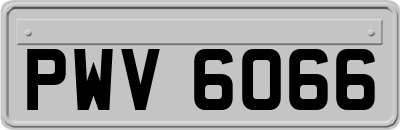 PWV 6066